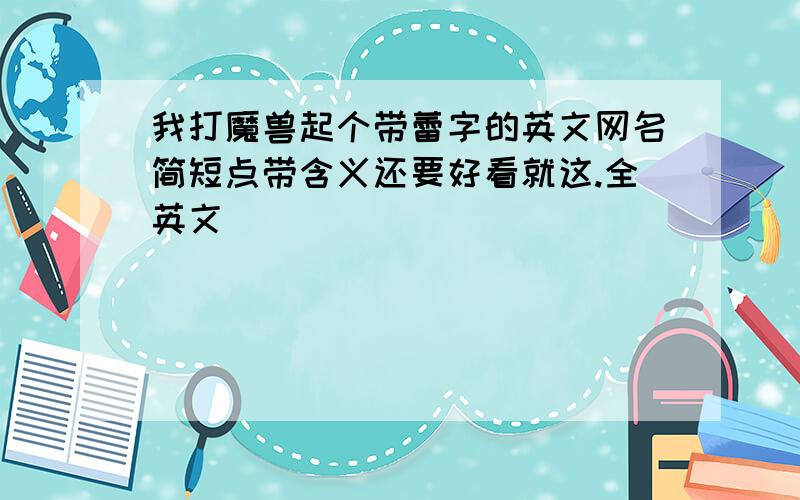 我打魔兽起个带蕾字的英文网名简短点带含义还要好看就这.全英文